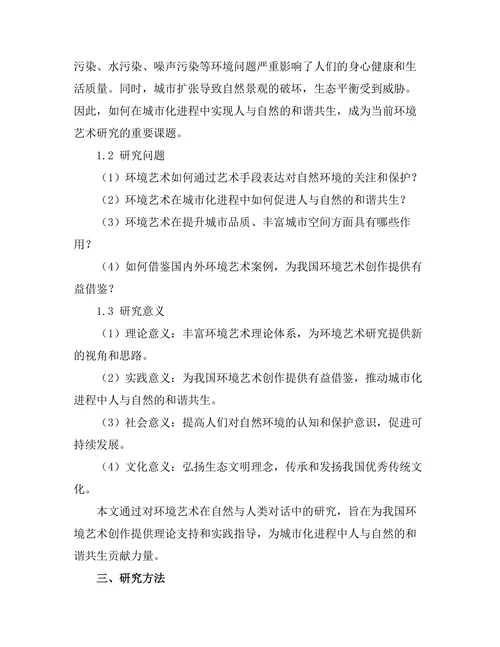 污染、水污染、噪声污染等环境问题严重影响了人们的身心健康和生活质量。同时，城市扩张导致自然景观的破坏，生态平衡受到威胁。因此，如何在城市化进程中实现人与自然的和谐共生，成为当前环境艺术研究的重要课题。

1.2 研究问题

（1）环境艺术如何通过艺术手段表达对自然环境的关注和保护？

（2）环境艺术在城市化进程中如何促进人与自然的和谐共生？

（3）环境艺术在提升城市品质、丰富城市空间方面具有哪些作用？

（4）如何借鉴国内外环境艺术案例，为我国环境艺术创作提供有益借鉴？

1.3 研究意义

（1）理论意义：丰富环境艺术理论体系，为环境艺术研究提供新的视角和思路。

（2）实践意义：为我国环境艺术创作提供有益借鉴，推动城市化进程中人与自然的和谐共生。

（3）社会意义：提高人们对自然环境的认知和保护意识，促进可持续发展。

（4）文化意义：弘扬生态文明理念，传承和发扬我国优秀传统文化。

本文通过对环境艺术在自然与人类对话中的研究，旨在为我国环境艺术创作提供理论支持和实践指导，为城市化进程中人与自然的和谐共生贡献力量。

三、研究方法